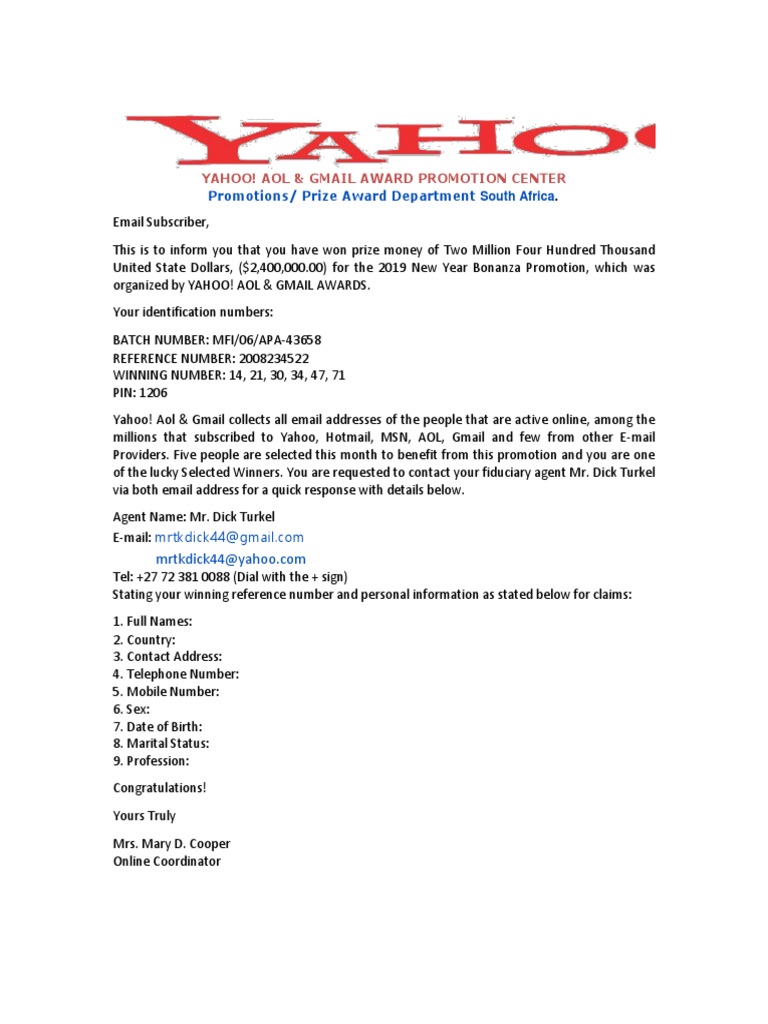 YAHOO

YAHOO! AOL & GMAIL AWARD PROMOTION CENTER
Promotions/ Prize Award Department South Africa.

Email Subscriber,

This is to inform you that you have won prize money of Two Million Four Hundred Thousand United State Dollars, ($2,400,000.00) for the 2019 New Year Bonanza Promotion, which was organized by YAHOO! AOL & GMAIL AWARDS.

Your identification numbers:

BATCH NUMBER: MFI/06/APA-43658
REFERENCE NUMBER: 2008234522
WINNING NUMBER: 14, 21, 30, 34, 47, 71
PIN: 1206

Yahoo! Aol & Gmail collects all email addresses of the people that are active online, among the millions that subscribed to Yahoo, Hotmail, MSN, AOL, Gmail and few from other E-mail Providers. Five people are selected this month to benefit from this promotion and you are one of the lucky Selected Winners. You are requested to contact your fiduciary agent Mr. Dick Turkel via both email address for a quick response with details below.

Agent Name: Mr. Dick Turkel
E-mail: mrtkdick44@gmail.com
mrtkdick44@yahoo.com
Tel: +27 72 381 0088 (Dial with the + sign)
Stating your winning reference number and personal information as stated below for claims:

1. Full Names:
2. Country:
3. Contact Address:
4. Telephone Number:
5. Mobile Number:
6. Sex:
7. Date of Birth:
8. Marital Status:
9. Profession:

Congratulations!

Yours Truly

Mrs. Mary D. Cooper
Online Coordinator